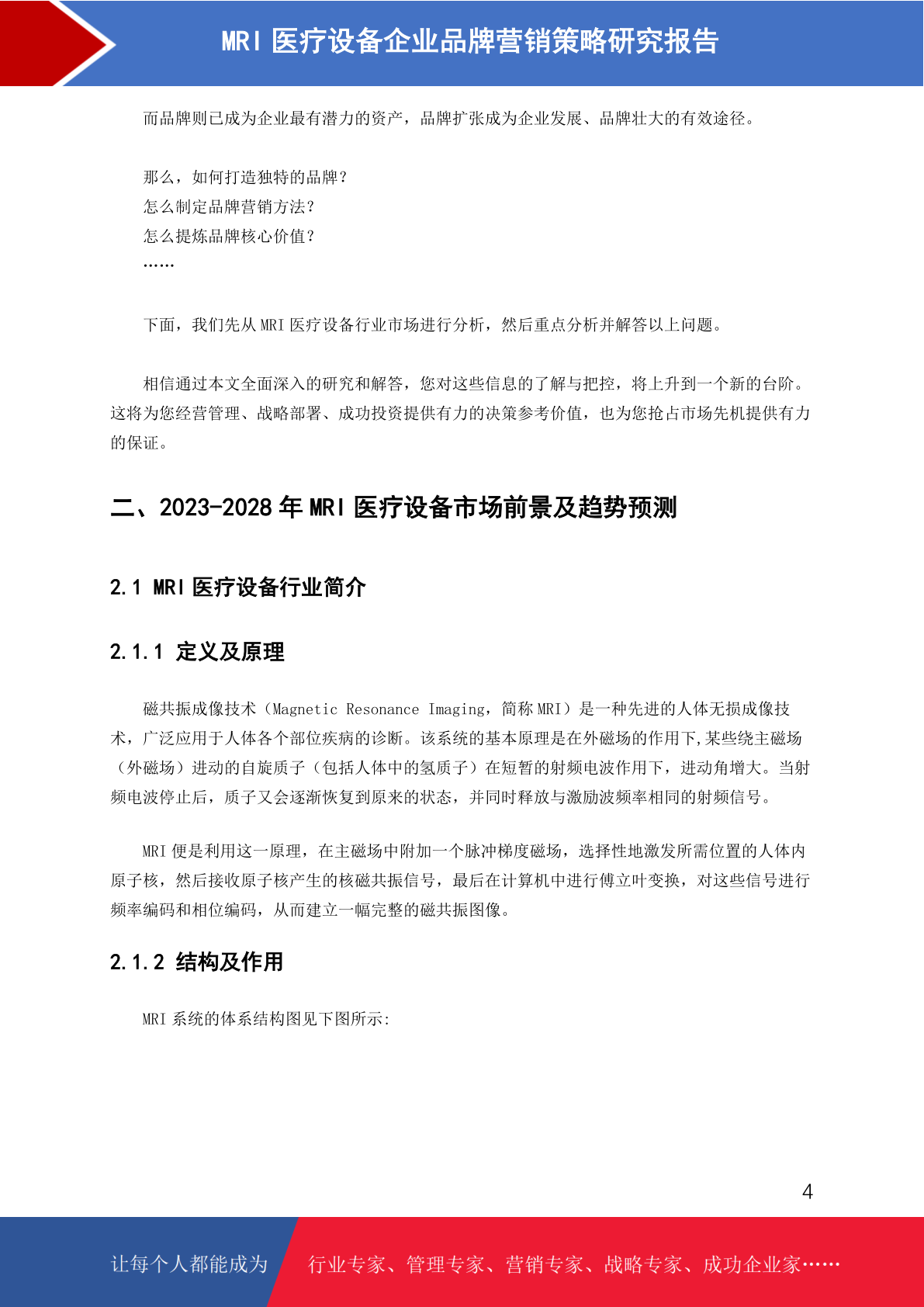 MRI 医疗设备企业品牌营销策略研究报告

而品牌则已成为企业最有潜力的资产，品牌扩张成为企业发展、品牌壮大的有效途径。

那么，如何打造独特的品牌？
怎么制定品牌营销方法？
怎么提炼品牌核心价值？
……

下面，我们先从 MRI 医疗设备行业市场进行分析，然后重点分析并解答以上问题。

相信通过本文全面深入的研究和解答，您对这些信息的了解与把控，将上升到一个新的台阶。这将为您经营管理、战略部署、成功投资提供有力的决策参考价值，也为您抢占市场先机提供有力的保证。

二、2023-2028 年 MRI 医疗设备市场前景及趋势预测

2.1 MRI 医疗设备行业简介

2.1.1 定义及原理

磁共振成像技术（Magnetic Resonance Imaging，简称 MRI）是一种先进的人体无损成像技术，广泛应用于人体各个部位疾病的诊断。该系统的基本原理是在外磁场的作用下,某些绕主磁场（外磁场）进动的自旋质子（包括人体中的氢质子）在短暂的射频电波作用下，进动角增大。当射频电波停止后，质子又会逐渐恢复到原来的状态，并同时释放与激励波频率相同的射频信号。

MRI 便是利用这一原理，在主磁场中附加一个脉冲梯度磁场，选择性地激发所需位置的人体内原子核，然后接收原子核产生的核磁共振信号，最后在计算机中进行傅立叶变换，对这些信号进行频率编码和相位编码，从而建立一幅完整的磁共振图像。

2.1.2 结构及作用

MRI 系统的体系结构图见下图所示:

4

让每个人都能成为 行业专家、管理专家、营销专家、战略专家、成功企业家……